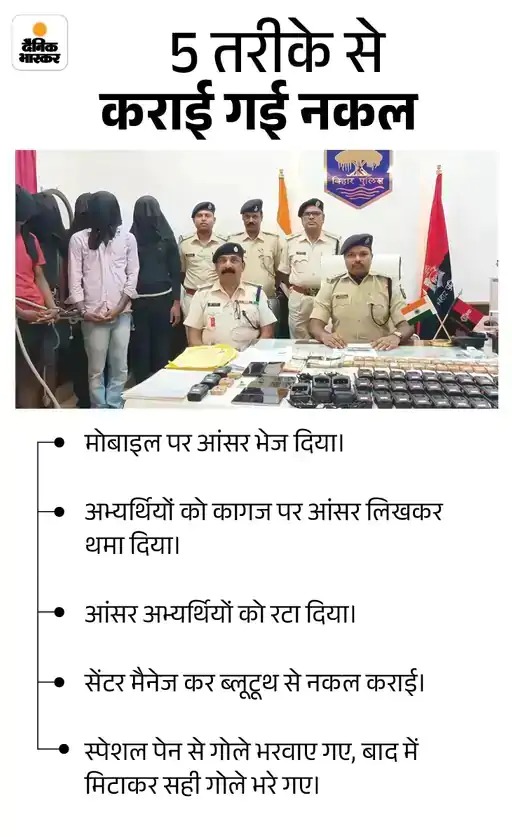 दैनिक भास्कर

5 तरीके से कराई गई नकल

बिहार पुलिस

मोबाइल पर आंसर भेज दिया।

अभ्यर्थियों को कागज पर आंसर लिखकर थमा दिया।

आंसर अभ्यर्थियों को रटा दिया।

सेंटर मैनेज कर ब्लूटूथ से नकल कराई।

स्पेशल पेन से गोले भरवाए गए, बाद में मिटाकर सही गोले भरे गए।